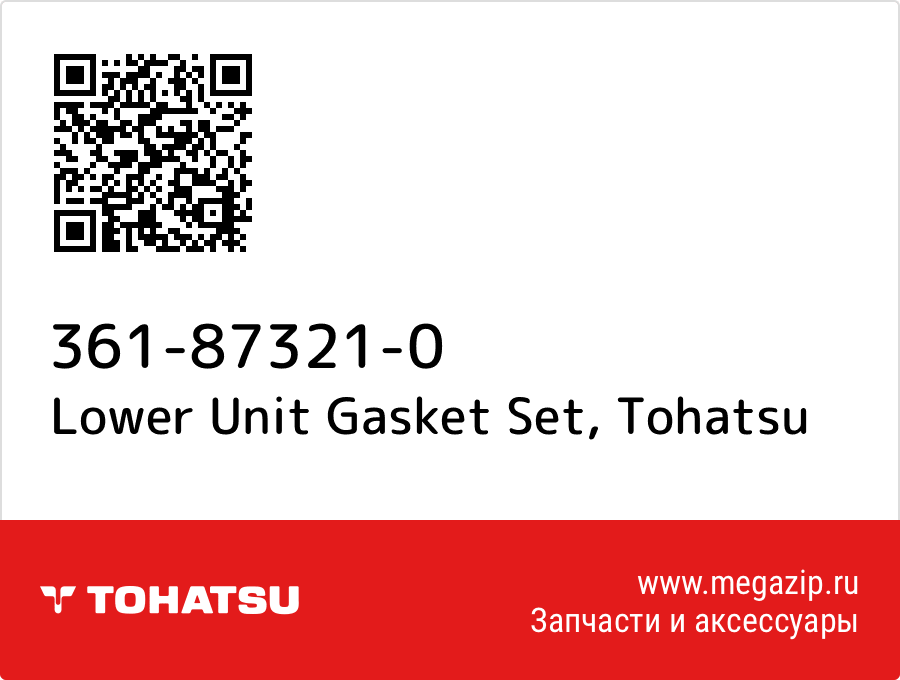 361-87321-0
Lower Unit Gasket Set, Tohatsu

TOHATSU

www.megazip.ru
Запчасти и аксессуары